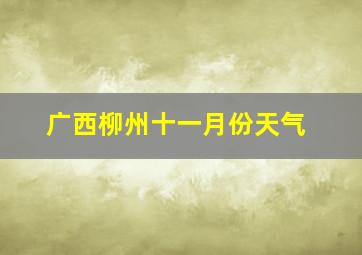 广西柳州十一月份天气